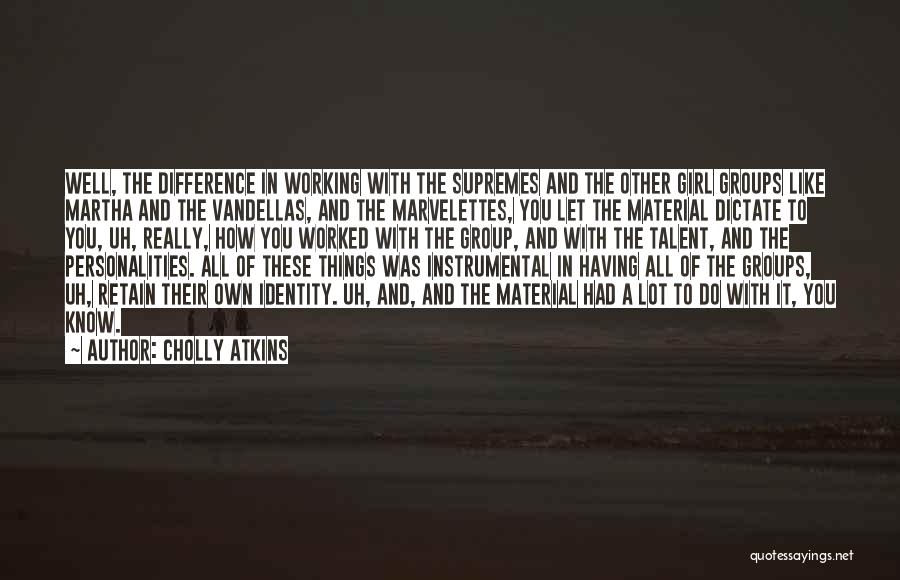 WELL, THE DIFFERENCE IN WORKING WITH THE SUPREMES AND THE OTHER GIRL GROUPS LIKE MARTHA AND THE VANDELLAS, AND THE MARVELETTES, YOU LET THE MATERIAL DICTATE TO YOU, UH, REALLY, HOW YOU WORKED WITH THE GROUP, AND WITH THE TALENT, AND THE PERSONALITIES. ALL OF THESE THINGS WAS INSTRUMENTAL IN HAVING ALL OF THE GROUPS, UH, RETAIN THEIR OWN IDENTITY. UH, AND, AND THE MATERIAL HAD A LOT TO DO WITH IT, YOU KNOW.

~ AUTHOR: CHOLLY ATKINS

quotessayings.net